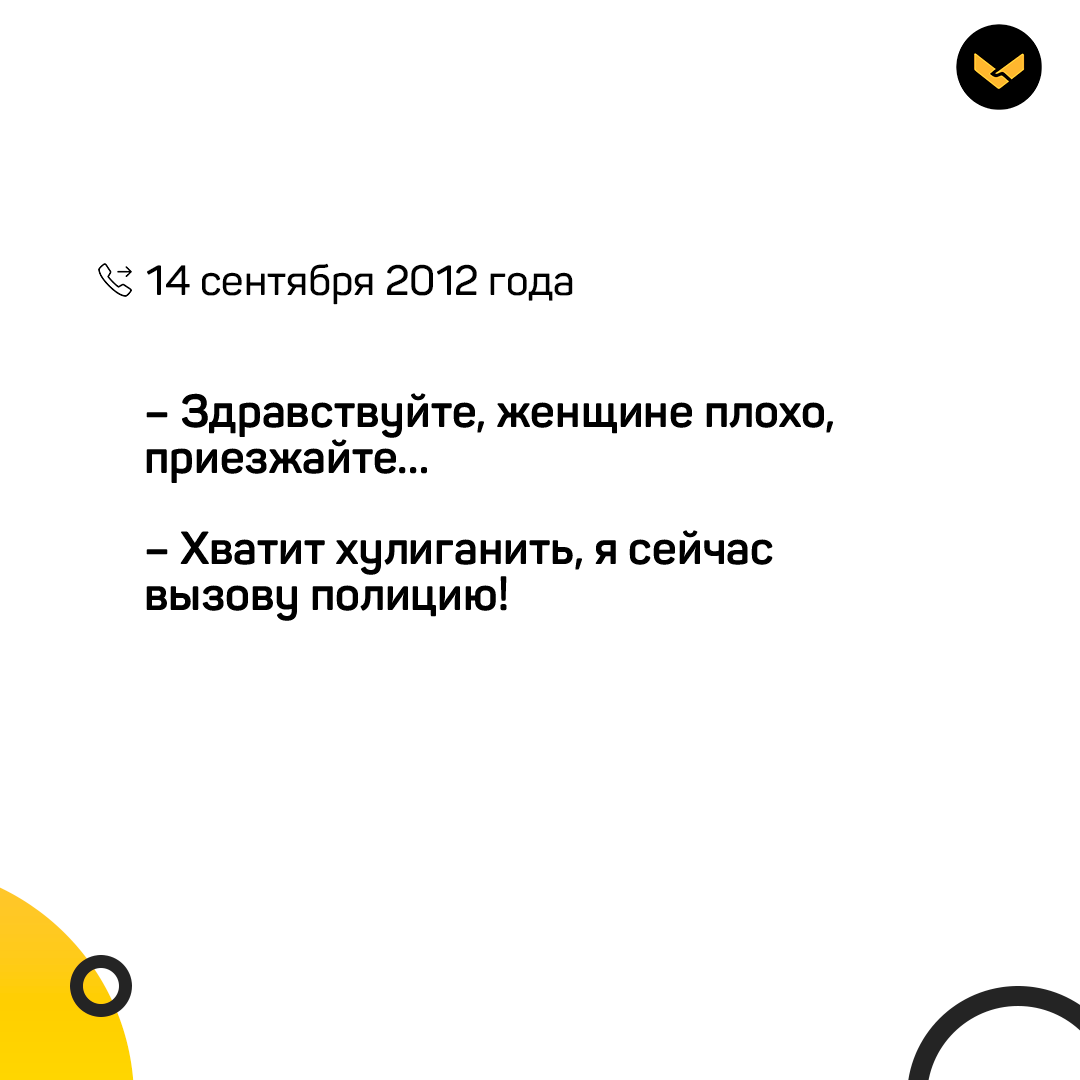 14 сентября 2012 года

– Здравствуйте, женщине плохо, приезжайте...

– Хватит хулиганить, я сейчас вызову полицию!